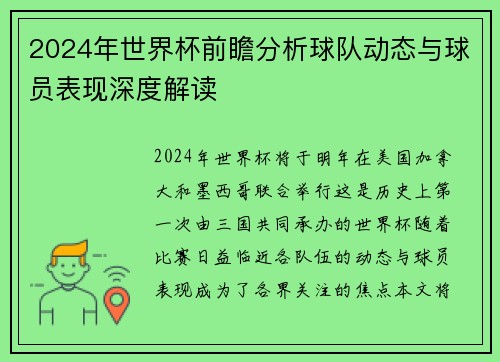 2024年世界杯前瞻分析球队动态与球员表现深度解读

2024年世界杯将于明年在美国加拿大和墨西哥联合举行这是历史上第一次由三国共同承办的世界杯随着比赛日益临近各队伍的动态与球员表现成为了各界关注的焦点本文将